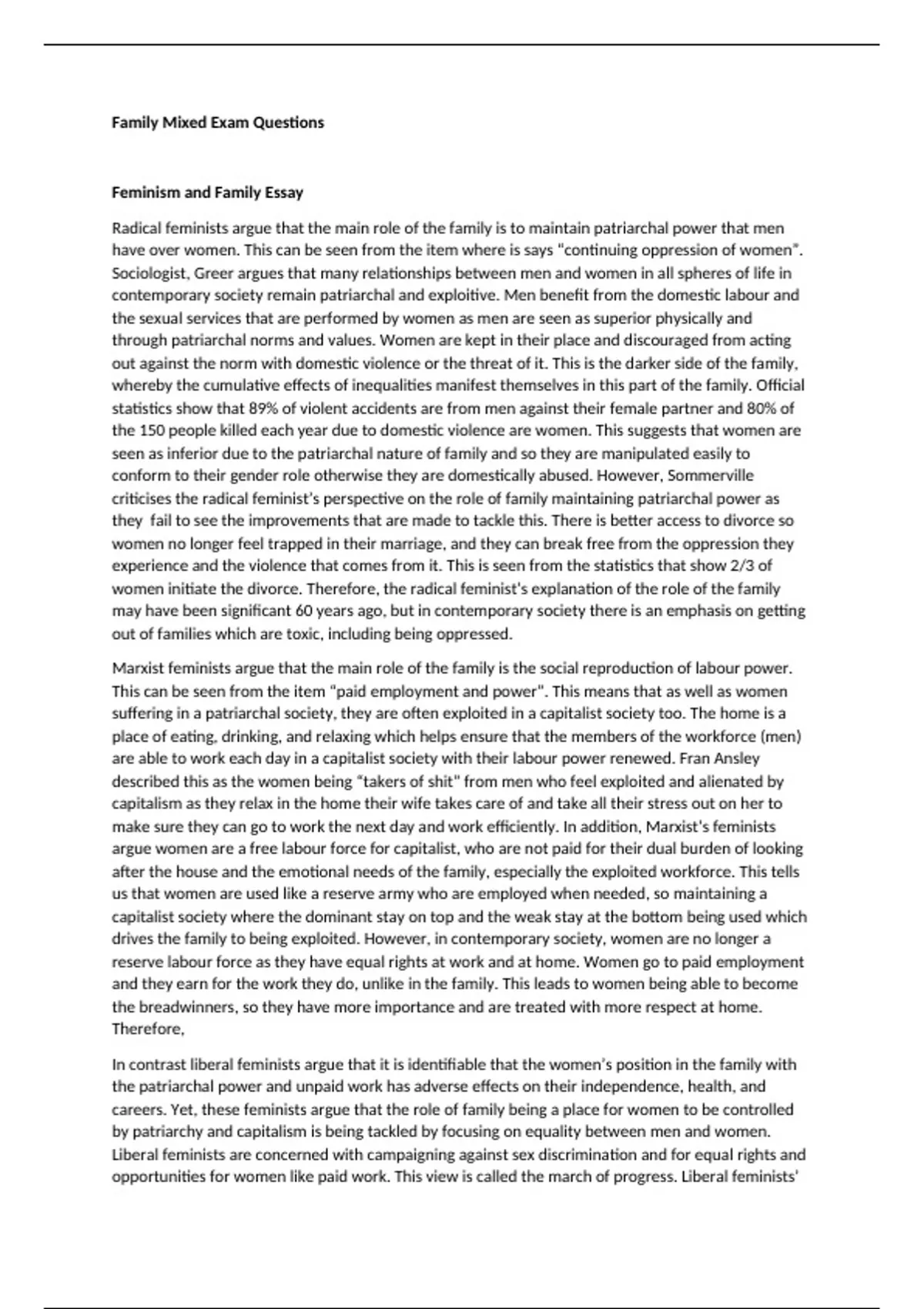 Family Mixed Exam Questions

Feminism and Family Essay

Radical feminists argue that the main role of the family is to maintain patriarchal power that men have over women. This can be seen from the item where is says "continuing oppression of women". Sociologist, Greer argues that many relationships between men and women in all spheres of life in contemporary society remain patriarchal and exploitive. Men benefit from the domestic labour and the sexual services that are performed by women as men are seen as superior physically and through patriarchal norms and values. Women are kept in their place and discouraged from acting out against the norm with domestic violence or the threat of it. This is the darker side of the family, whereby the cumulative effects of inequalities manifest themselves in this part of the family. Official statistics show that 89% of violent accidents are from men against their female partner and 80% of the 150 people killed each year due to domestic violence are women. This suggests that women are seen as inferior due to the patriarchal nature of family and so they are manipulated easily to conform to their gender role otherwise they are domestically abused. However, Sommerville criticises the radical feminist's perspective on the role of family maintaining patriarchal power as they fail to see the improvements that are made to tackle this. There is better access to divorce so women no longer feel trapped in their marriage, and they can break free from the oppression they experience and the violence that comes from it. This is seen from the statistics that show 2/3 of women initiate the divorce. Therefore, the radical feminist's explanation of the role of the family may have been significant 60 years ago, but in contemporary society there is an emphasis on getting out of families which are toxic, including being oppressed.

Marxist feminists argue that the main role of the family is the social reproduction of labour power. This can be seen from the item "paid employment and power". This means that as well as women suffering in a patriarchal society, they are often exploited in a capitalist society too. The home is a place of eating, drinking, and relaxing which helps ensure that the members of the workforce (men) are able to work each day in a capitalist society with their labour power renewed. Fran Ansley described this as the women being "takers of shit" from men who feel exploited and alienated by capitalism as they relax in the home their wife takes care of and take all their stress out on her to make sure they can go to work the next day and work efficiently. In addition, Marxist's feminists argue women are a free labour force for capitalist, who are not paid for their dual burden of looking after the house and the emotional needs of the family, especially the exploited workforce. This tells us that women are used like a reserve army who are employed when needed, so maintaining a capitalist society where the dominant stay on top and the weak stay at the bottom being used which drives the family to being exploited. However, in contemporary society, women are no longer a reserve labour force as they have equal rights at work and at home. Women go to paid employment and they earn for the work they do, unlike in the family. This leads to women being able to become the breadwinners, so they have more importance and are treated with more respect at home. Therefore,

In contrast liberal feminists argue that it is identifiable that the women's position in the family with the patriarchal power and unpaid work has adverse effects on their independence, health, and careers. Yet, these feminists argue that the role of family being a place for women to be controlled by patriarchy and capitalism is being tackled by focusing on equality between men and women. Liberal feminists are concerned with campaigning against sex discrimination and for equal rights and opportunities for women like paid work. This view is called the march of progress. Liberal feminists'